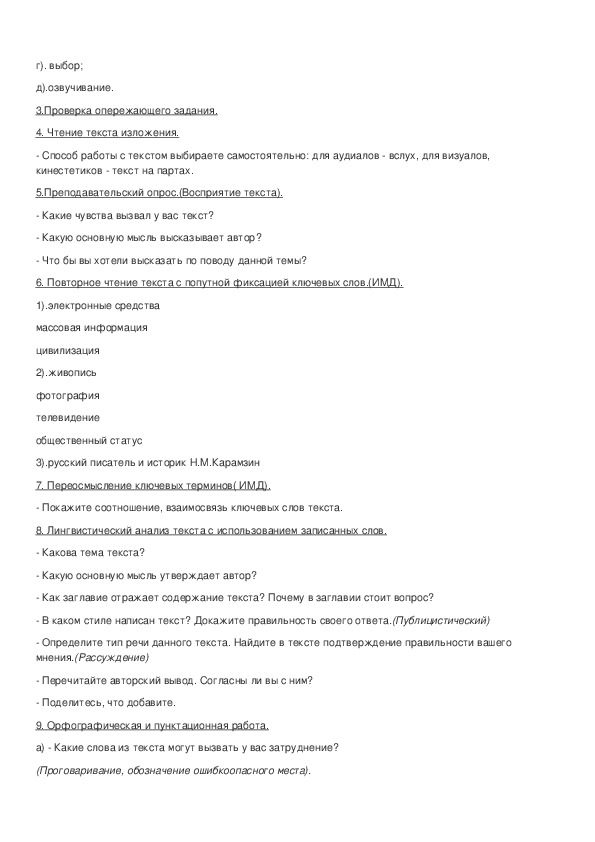 г). выбор;

д).озвучивание.

3.Проверка опережающего задания.

4. Чтение текста изложения.

- Способ работы с текстом выбираете самостоятельно: для аудиалов - вслух, для визуалов, кинестетиков - текст на партах.

5.Преподавательский опрос.(Восприятие текста).

- Какие чувства вызвал у вас текст?

- Какую основную мысль высказывает автор?

- Что бы вы хотели высказать по поводу данной темы?

6. Повторное чтение текста с попутной фиксацией ключевых слов.(ИМД).

1).электронные средства

массовая информация

цивилизация

2).живопись

фотография

телевидение

общественный статус

3).русский писатель и историк Н.М.Карамзин

7. Переосмысление ключевых терминов( ИМД).

- Покажите соотношение, взаимосвязь ключевых слов текста.

8. Лингвистический анализ текста с использованием записанных слов.

- Какова тема текста?

- Какую основную мысль утверждает автор?

- Как заглавие отражает содержание текста? Почему в заглавии стоит вопрос?

- В каком стиле написан текст? Докажите правильность своего ответа.(Публицистический)

- Определите тип речи данного текста. Найдите в тексте подтверждение правильности вашего мнения.(Рассуждение)

- Перечитайте авторский вывод. Согласны ли вы с ним?

- Поделитесь, что добавите.

9. Орфографическая и пунктационная работа.

а) - Какие слова из текста могут вызвать у вас затруднение?

(Проговаривание, обозначение ошибкоопасного места).